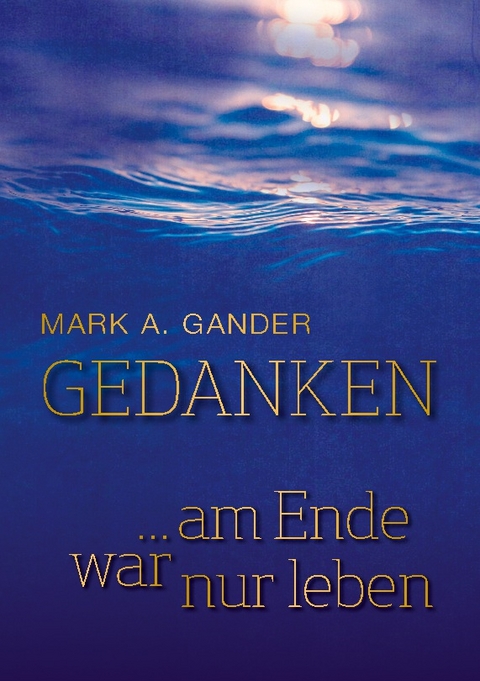 MARK A. GANDER
GEDANKEN

... am Ende
war nur leben